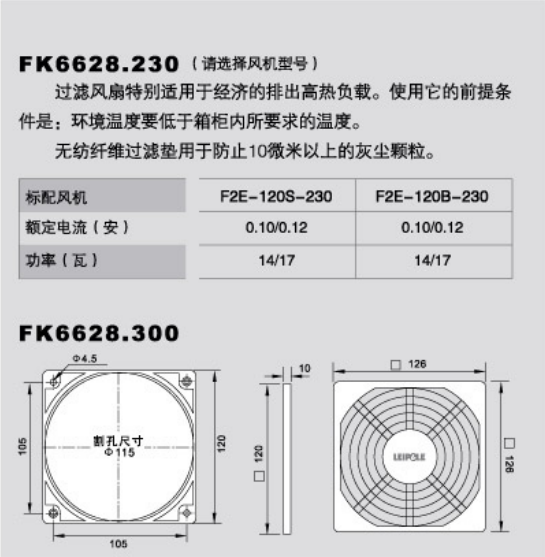 FK6628.230（请选择风机型号）

过滤风扇特别适用于经济的排出高热负载。使用它的前提条件是：环境温度要低于箱柜内所要求的温度。

无纺纤维过滤垫用于防止10微米以上的灰尘颗粒。

| 标配风机 | F2E-120S-230 | F2E-120B-230 |
|---|---|---|
| 额定电流（安） | 0.10/0.12 | 0.10/0.12 |
| 功率（瓦） | 14/17 | 14/17 |

FK6628.300

Φ4.5

105

割孔尺寸
Φ115

120

105

10

□ 120

□ 126

LEIPOLE

□ 126